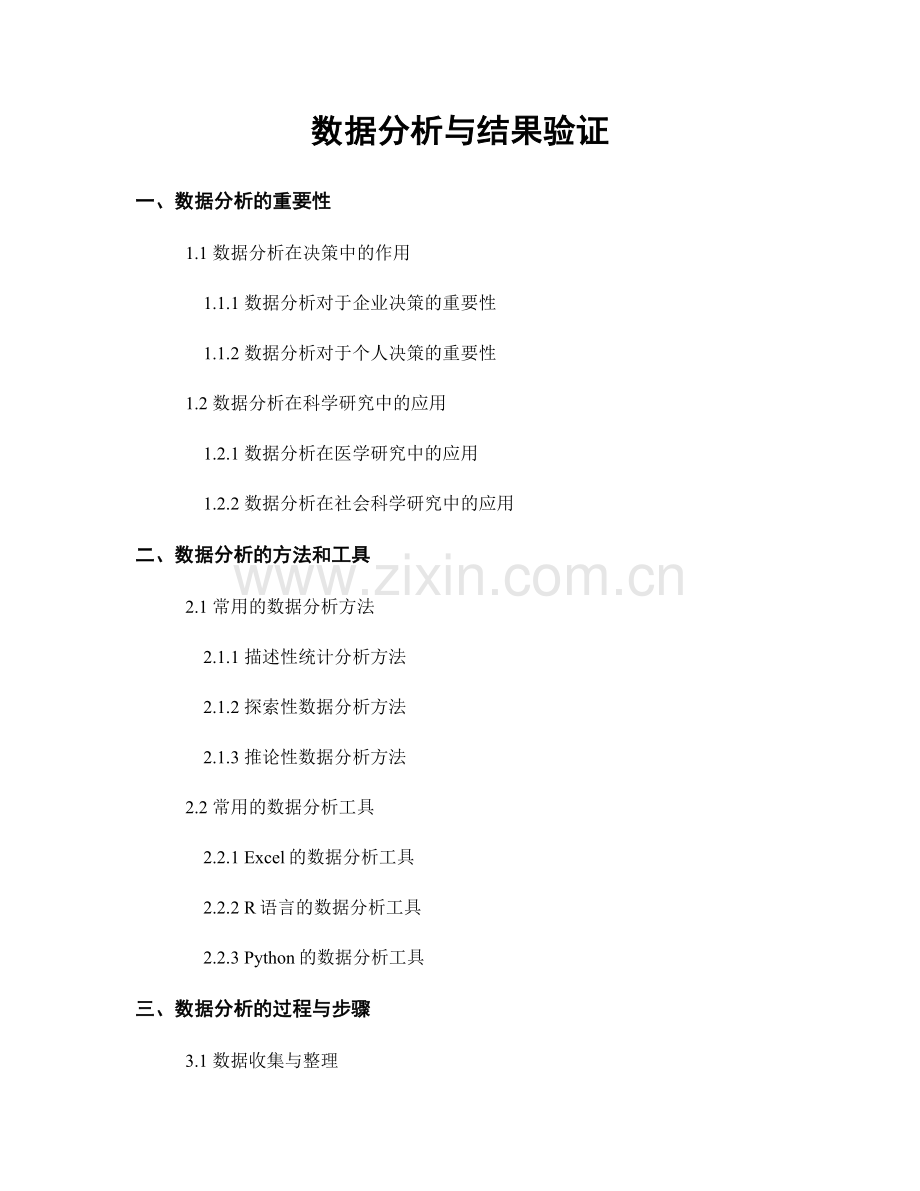 数据分析与结果验证

一、数据分析的重要性

1.1 数据分析在决策中的作用

1.1.1 数据分析对于企业决策的重要性

1.1.2 数据分析对于个人决策的重要性

1.2 数据分析在科学研究中的应用

1.2.1 数据分析在医学研究中的应用

1.2.2 数据分析在社会科学研究中的应用

二、数据分析的方法和工具

www.zixin.com.cn

2.1 常用的数据分析方法

2.1.1 描述性统计分析方法

2.1.2 探索性数据分析方法

2.1.3 推论性数据分析方法

2.2 常用的数据分析工具

2.2.1 Excel 的数据分析工具

2.2.2 R 语言的数据分析工具

2.2.3 Python 的数据分析工具

三、数据分析的过程与步骤

3.1 数据收集与整理